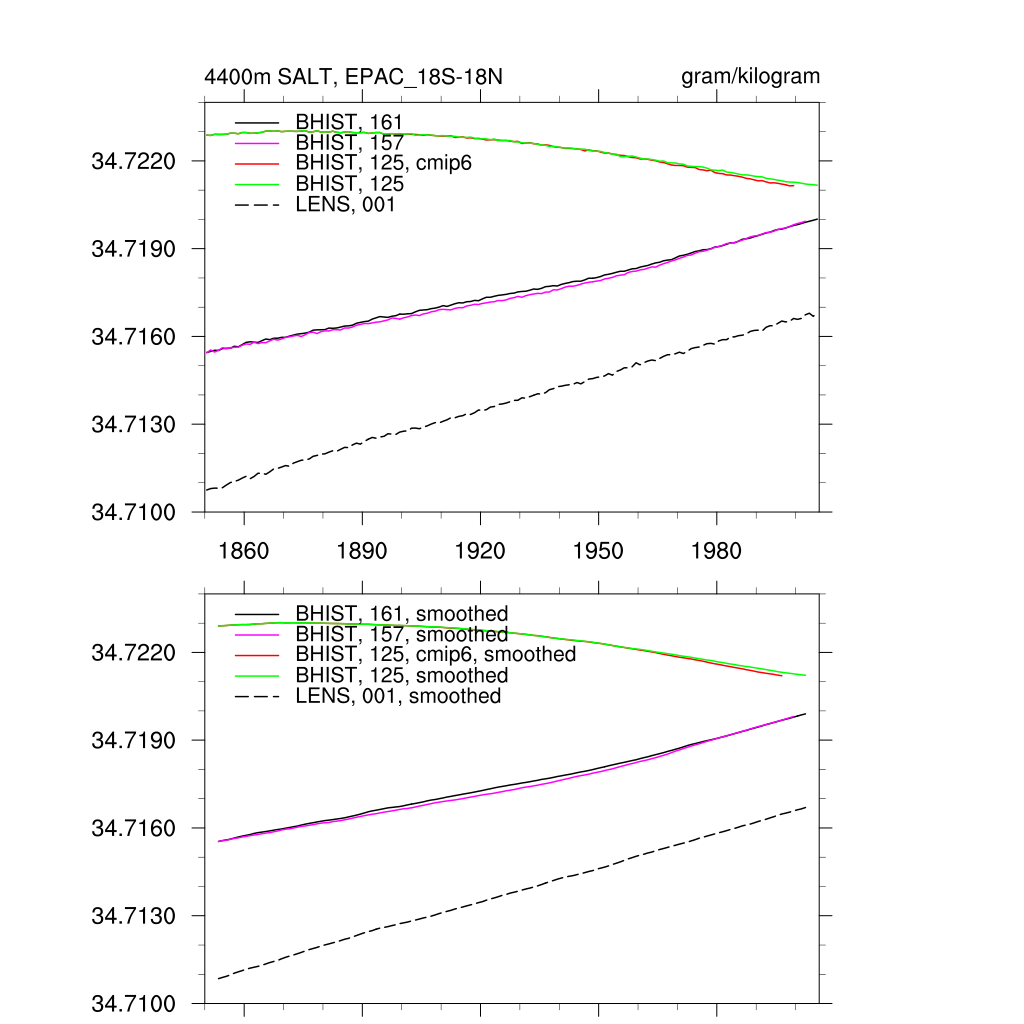 4400m SALT, EPAC_18S-18N

gram/kilogram

BHIST, 161
BHIST, 157
BHIST, 125, cmip6
BHIST, 125
LENS, 001

34.7220
34.7190
34.7160
34.7130
34.7100

1860
1890
1920
1950
1980

BHIST, 161, smoothed
BHIST, 157, smoothed
BHIST, 125, cmip6, smoothed
BHIST, 125, smoothed
LENS, 001, smoothed

34.7220
34.7190
34.7160
34.7130
34.7100